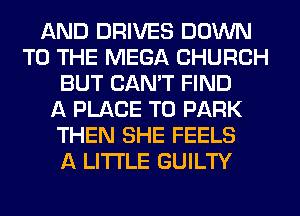 AND DRIVES DOWN
TO THE MEGA CHURCH
BUT CAN'T FIND
A PLACE TO PARK
THEN SHE FEELS
A LITTLE GUILTY